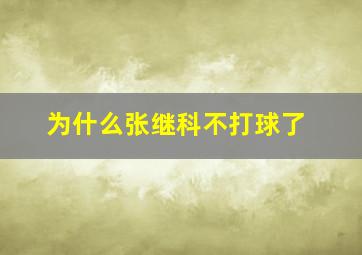 为什么张继科不打球了